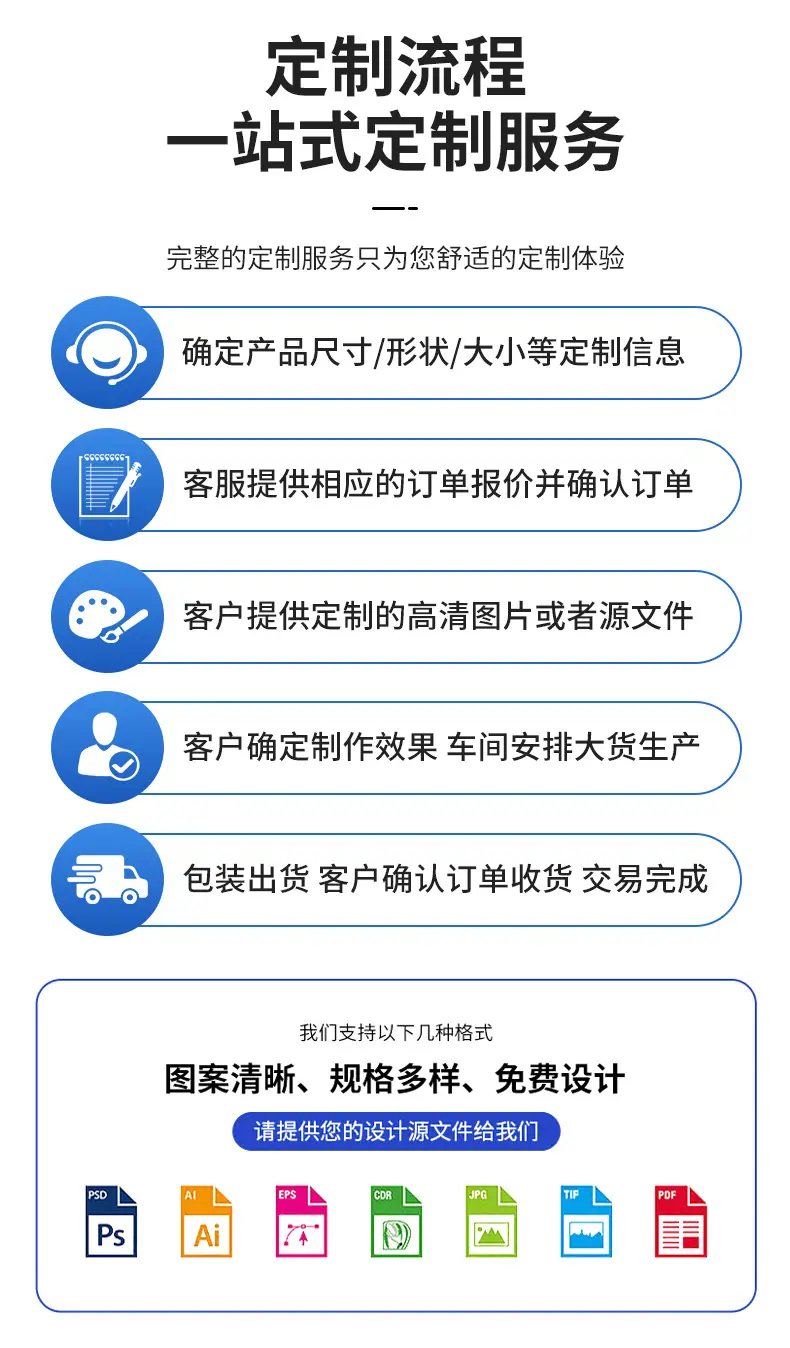 定制流程
一站式定制服务

完整的定制服务只为您舒适的定制体验

确定产品尺寸/形状/大小等定制信息

客服提供相应的订单报价并确认订单

客户提供定制的高清图片或者源文件

客户确定制作效果 车间安排大货生产

包装出货 客户确认订单收货 交易完成

我们支持以下几种格式

图案清晰、规格多样、免费设计

请提供您的设计源文件给我们

PSD
Ps
AI
Ai
EPS
CDR
JPG
TIF
PDF